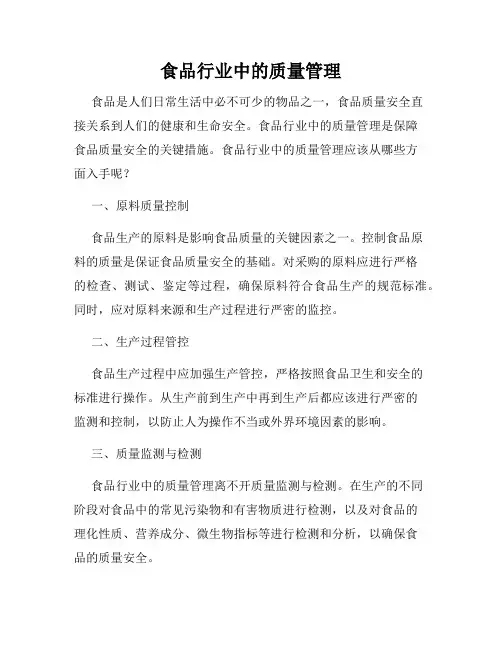 食品行业中的质量管理

食品是人们日常生活中必不可少的物品之一，食品质量安全直接关系到人们的健康和生命安全。食品行业中的质量管理是保障食品质量安全的关键措施。食品行业中的质量管理应该从哪些方面入手呢？

一、原料质量控制

食品生产的原料是影响食品质量的关键因素之一。控制食品原料的质量是保证食品质量安全的基础。对采购的原料应进行严格的检查、测试、鉴定等过程，确保原料符合食品生产的规范标准。同时，应对原料来源和生产过程进行严密的监控。

二、生产过程管控

食品生产过程中应加强生产管控，严格按照食品卫生和安全的标准进行操作。从生产前到生产中再到生产后都应该进行严密的监测和控制，以防止人为操作不当或外界环境因素的影响。

三、质量监测与检测

食品行业中的质量管理离不开质量监测与检测。在生产的不同阶段对食品中的常见污染物和有害物质进行检测，以及对食品的理化性质、营养成分、微生物指标等进行检测和分析，以确保食品的质量安全。